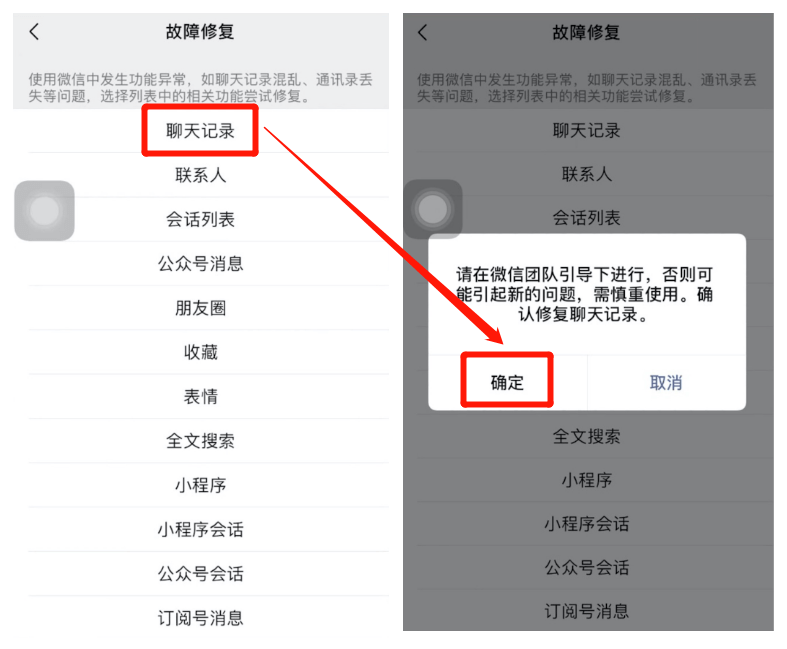 故障修复

使用微信中发生功能异常，如聊天记录混乱、通讯录丢失等问题，选择列表中的相关功能尝试修复。

聊天记录
联系人
会话列表
公众号消息
朋友圈
收藏
表情
全文搜索
小程序
小程序会话
公众号会话
订阅号消息

故障修复

使用微信中发生功能异常，如聊天记录混乱、通讯录丢失等问题，选择列表中的相关功能尝试修复。

聊天记录
联系人
会话列表

请在微信团队引导下进行，否则可能引起新的问题，需慎重使用。确认修复聊天记录。

确定
取消

全文搜索
小程序
小程序会话
公众号会话
订阅号消息